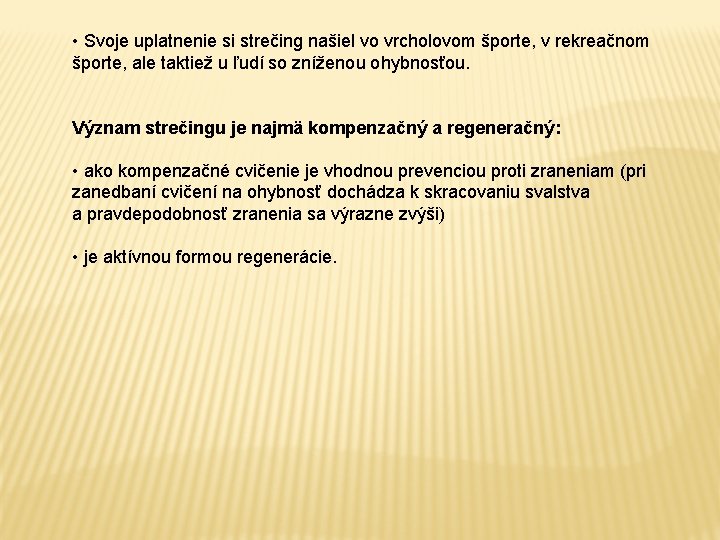 • Svoje uplatnenie si strečing našiel vo vrcholovom športe, v rekreačnom športe, ale taktiež u ľudí so zníženou ohybnosťou.

Význam strečingu je najmä kompenzačný a regeneračný:

• ako kompenzačné cvičenie je vhodnou prevenciou proti zraneniam (pri zanedbaní cvičení na ohybnosť dochádza k skracovaniu svalstva a pravdepodobnosť zranenia sa výrazne zvýši)

• je aktívnou formou regenerácie.